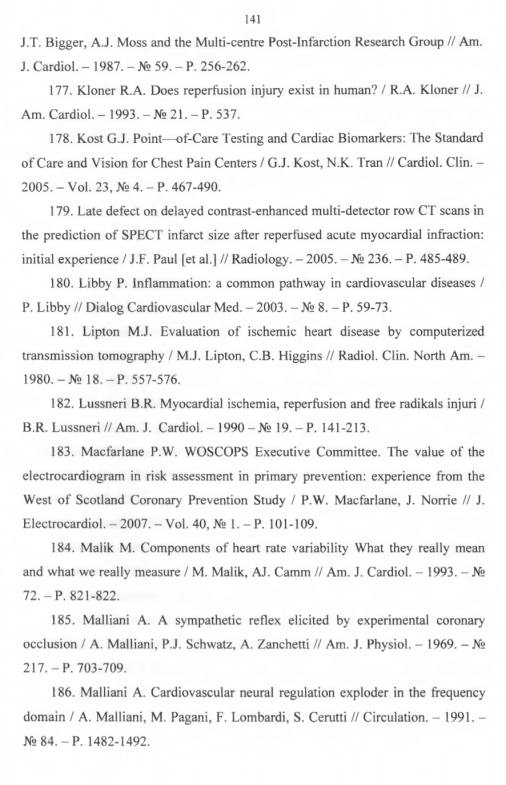 141

J.T. Bigger, A.J. Moss and the Multi-centre Post-Infarction Research Group // Am. J. Cardiol. – 1987. – № 59. – P. 256-262.

177. Kloner R.A. Does reperfusion injury exist in human? / R.A. Kloner // J. Am. Cardiol. – 1993. – № 21. – P. 537.

178. Kost G.J. Point—of-Care Testing and Cardiac Biomarkers: The Standard of Care and Vision for Chest Pain Centers / G.J. Kost, N.K. Tran // Cardiol. Clin. – 2005. – Vol. 23, № 4. – P. 467-490.

179. Late defect on delayed contrast-enhanced multi-detector row CT scans in the prediction of SPECT infarct size after reperfused acute myocardial infraction: initial experience / J.F. Paul [et al.] // Radiology. – 2005. – № 236. – P. 485-489.

180. Libby P. Inflammation: a common pathway in cardiovascular diseases / P. Libby // Dialog Cardiovascular Med. – 2003. – № 8. – P. 59-73.

181. Lipton M.J. Evaluation of ischemic heart disease by computerized transmission tomography / M.J. Lipton, C.B. Higgins // Radiol. Clin. North Am. – 1980. – № 18. – P. 557-576.

182. Lussneri B.R. Myocardial ischemia, reperfusion and free radikals injuri / B.R. Lussneri // Am. J. Cardiol. – 1990 – № 19. – P. 141-213.

183. Macfarlane P.W. WOSCOPS Executive Committee. The value of the electrocardiogram in risk assessment in primary prevention: experience from the West of Scotland Coronary Prevention Study / P.W. Macfarlane, J. Norrie // J. Electrocardiol. – 2007. – Vol. 40, № 1. – P. 101-109.

184. Malik M. Components of heart rate variability What they really mean and what we really measure / M. Malik, AJ. Camm // Am. J. Cardiol. – 1993. – № 72. – P. 821-822.

185. Malliani A. A sympathetic reflex elicited by experimental coronary occlusion / A. Malliani, P.J. Schwatz, A. Zanchetti // Am. J. Physiol. – 1969. – № 217. – P. 703-709.

186. Malliani A. Cardiovascular neural regulation exploder in the frequency domain / A. Malliani, M. Pagani, F. Lombardi, S. Cerutti // Circulation. – 1991. – № 84. – P. 1482-1492.